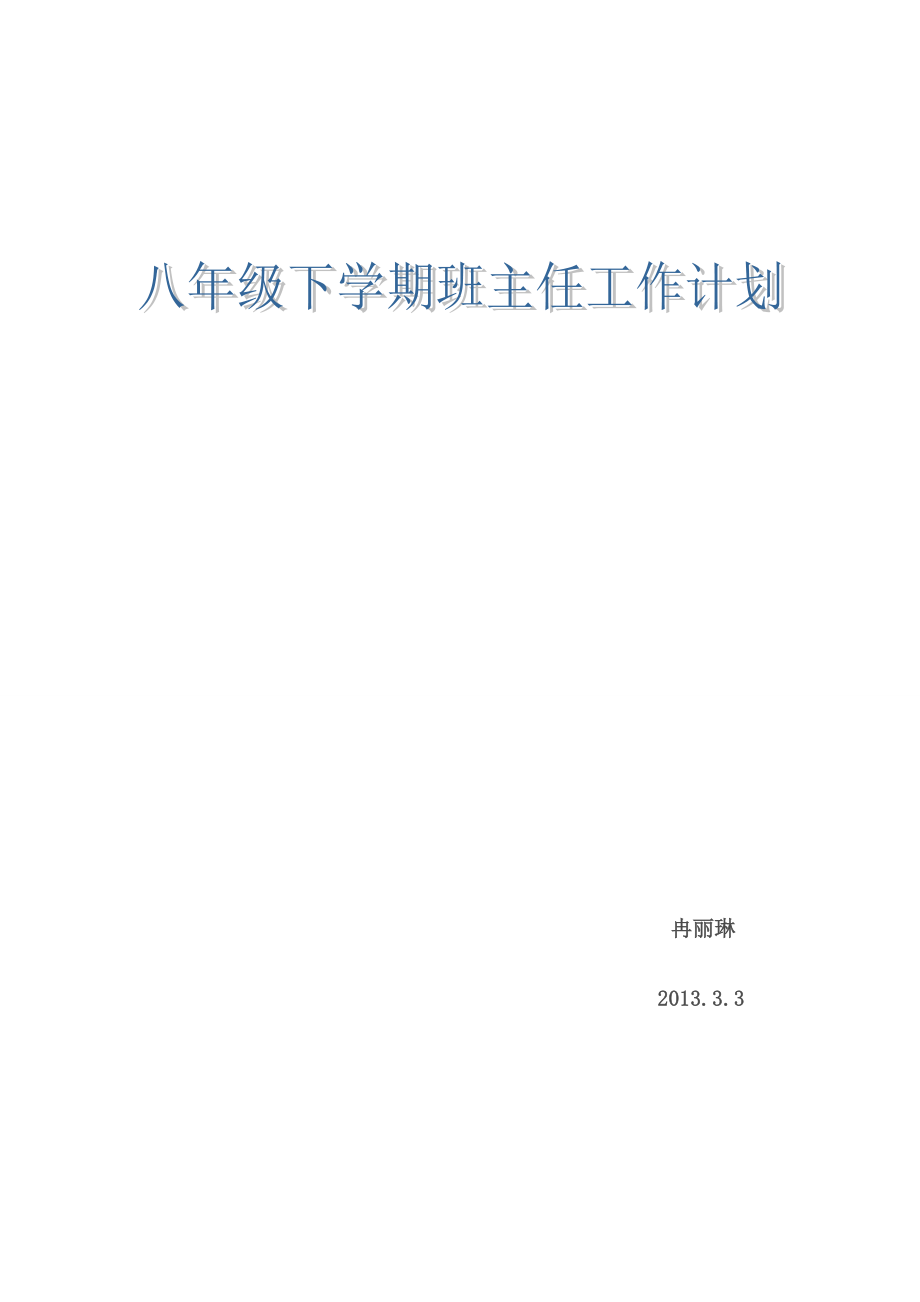 八年级下学期班主任工作计划

冉丽琳

2013.3.3